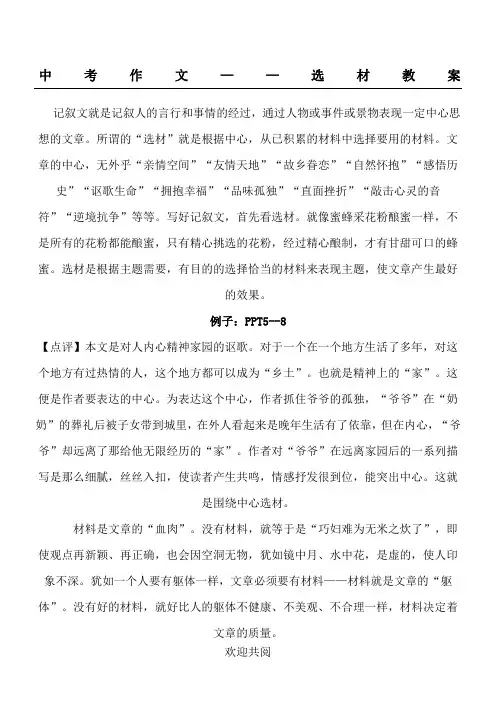 中考作文——选材教案

记叙文就是记叙人的言行和事情的经过，通过人物或事件或景物表现一定中心思想的文章。所谓的“选材”就是根据中心，从已积累的材料中选择要用的材料。文章的中心，无外乎“亲情空间”“友情天地”“故乡眷恋”“自然怀抱”“感悟历史”“讴歌生命”“拥抱幸福”“品味孤独”“直面挫折”“敲击心灵的音符”“逆境抗争”等等。写好记叙文，首先看选材。就像蜜蜂采花粉酿蜜一样，不是所有的花粉都能酿蜜，只有精心挑选的花粉，经过精心酿制，才有甘甜可口的蜂蜜。选材是根据主题需要，有目的的选择恰当的材料来表现主题，使文章产生最好的效果。

例子：PPT5--8

【点评】本文是对人内心精神家园的讴歌。对于一个在一个地方生活了多年，对这个地方有过热情的人，这个地方都可以成为“乡土”。也就是精神上的“家”。这便是作者要表达的中心。为表达这个中心，作者抓住爷爷的孤独，“爷爷”在“奶奶”的葬礼后被子女带到城里，在外人看起来是晚年生活有了依靠，但在内心，“爷爷”却远离了那给他无限经历的“家”。作者对“爷爷”在远离家园后的一系列描写是那么细腻，丝丝入扣，使读者产生共鸣，情感抒发很到位，能突出中心。这就是围绕中心选材。

材料是文章的“血肉”。没有材料，就等于是“巧妇难为无米之炊了”，即使观点再新颖、再正确，也会因空洞无物，犹如镜中月、水中花，是虚的，使人印象不深。犹如一个人要有躯体一样，文章必须要有材料——材料就是文章的“躯体”。没有好的材料，就好比人的躯体不健康、不美观、不合理一样，材料决定着文章的质量。

欢迎共阅